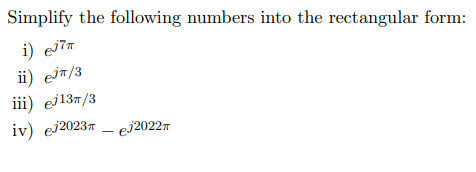 Simplify the following numbers into the rectangular form:

i) $e^{j7\pi}$

ii) $e^{j\pi/3}$

iii) $e^{j13\pi/3}$

iv) $e^{j2023\pi} - e^{j2022\pi}$